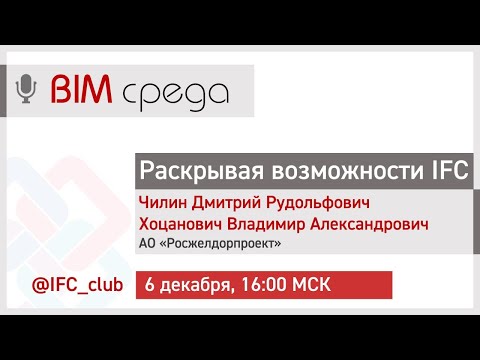 BIM среда

Раскрывая возможности IFC

Чилин Дмитрий Рудольфович
Хоцанович Владимир Александрович
АО «Росжелдорпроект»

@IFC_club

6 декабря, 16:00 МСК